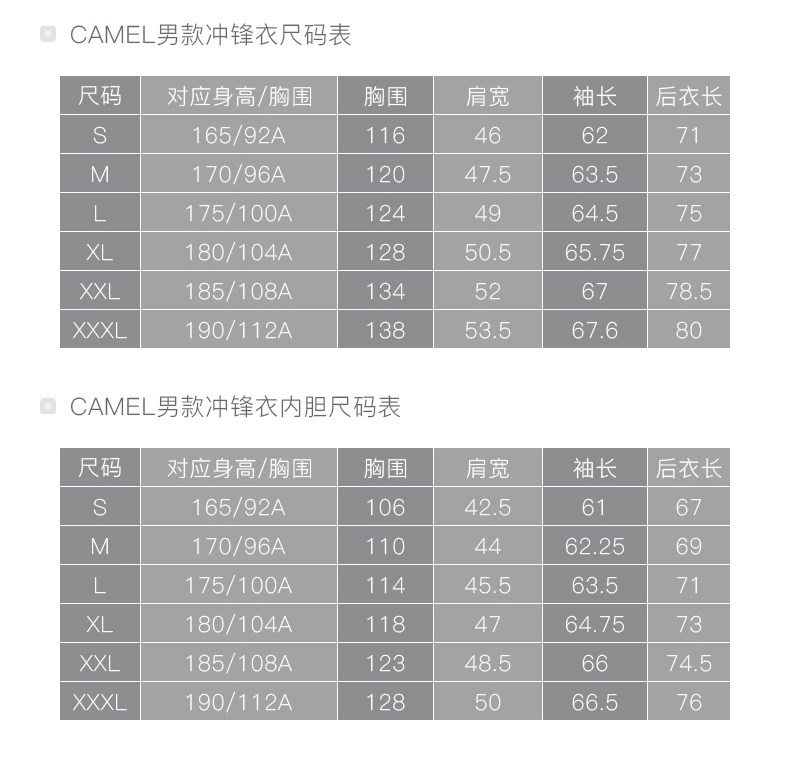 CAMEL男款冲锋衣尺码表

| 尺码 | 对应身高/胸围 | 胸围 | 肩宽 | 袖长 | 后衣长 |
|---|---|---|---|---|---|
| S | 165/92A | 116 | 46 | 62 | 71 |
| M | 170/96A | 120 | 47.5 | 63.5 | 73 |
| L | 175/100A | 124 | 49 | 64.5 | 75 |
| XL | 180/104A | 128 | 50.5 | 65.75 | 77 |
| XXL | 185/108A | 134 | 52 | 67 | 78.5 |
| XXXL | 190/112A | 138 | 53.5 | 67.6 | 80 |

CAMEL男款冲锋衣内胆尺码表

| 尺码 | 对应身高/胸围 | 胸围 | 肩宽 | 袖长 | 后衣长 |
|---|---|---|---|---|---|
| S | 165/92A | 106 | 42.5 | 61 | 67 |
| M | 170/96A | 110 | 44 | 62.25 | 69 |
| L | 175/100A | 114 | 45.5 | 63.5 | 71 |
| XL | 180/104A | 118 | 47 | 64.75 | 73 |
| XXL | 185/108A | 123 | 48.5 | 66 | 74.5 |
| XXXL | 190/112A | 128 | 50 | 66.5 | 76 |